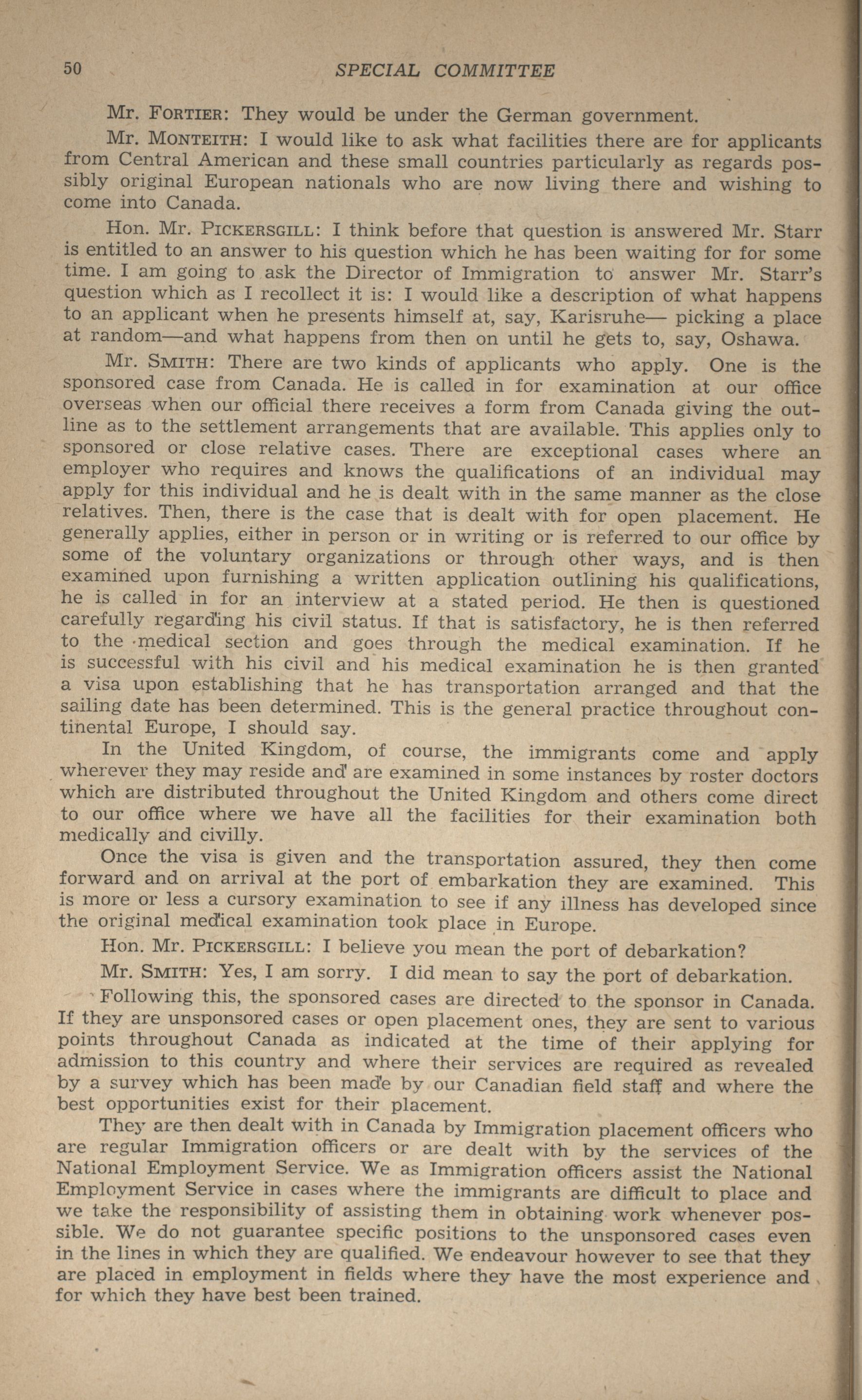 50 SPECIAL COMMITTEE

Mr. FORTIER: They would be under the German government.

Mr. MONTEITH: I would like to ask what facilities there are for applicants from Central American and these small countries particularly as regards possibly original European nationals who are now living there and wishing to come into Canada.

Hon. Mr. PICKERSGILL: I think before that question is answered Mr. Starr is entitled to an answer to his question which he has been waiting for for some time. I am going to ask the Director of Immigration to answer Mr. Starr's question which as I recollect it is: I would like a description of what happens to an applicant when he presents himself at, say, Karisruhe— picking a place at random—and what happens from then on until he gets to, say, Oshawa.

Mr. SMITH: There are two kinds of applicants who apply. One is the sponsored case from Canada. He is called in for examination at our office overseas when our official there receives a form from Canada giving the outline as to the settlement arrangements that are available. This applies only to sponsored or close relative cases. There are exceptional cases where an employer who requires and knows the qualifications of an individual may apply for this individual and he is dealt with in the same manner as the close relatives. Then, there is the case that is dealt with for open placement. He generally applies, either in person or in writing or is referred to our office by some of the voluntary organizations or through other ways, and is then examined upon furnishing a written application outlining his qualifications, he is called in for an interview at a stated period. He then is questioned carefully regarding his civil status. If that is satisfactory, he is then referred to the medical section and goes through the medical examination. If he is successful with his civil and his medical examination he is then granted a visa upon establishing that he has transportation arranged and that the sailing date has been determined. This is the general practice throughout continental Europe, I should say.

In the United Kingdom, of course, the immigrants come and apply wherever they may reside and are examined in some instances by roster doctors which are distributed throughout the United Kingdom and others come direct to our office where we have all the facilities for their examination both medically and civilly.

Once the visa is given and the transportation assured, they then come forward and on arrival at the port of embarkation they are examined. This is more or less a cursory examination to see if any illness has developed since the original medical examination took place in Europe.

Hon. Mr. PICKERSGILL: I believe you mean the port of debarkation?

Mr. SMITH: Yes, I am sorry. I did mean to say the port of debarkation.

Following this, the sponsored cases are directed to the sponsor in Canada. If they are unsponsored cases or open placement ones, they are sent to various points throughout Canada as indicated at the time of their applying for admission to this country and where their services are required as revealed by a survey which has been made by our Canadian field staff and where the best opportunities exist for their placement.

They are then dealt with in Canada by Immigration placement officers who are regular Immigration officers or are dealt with by the services of the National Employment Service. We as Immigration officers assist the National Employment Service in cases where the immigrants are difficult to place and we take the responsibility of assisting them in obtaining work whenever possible. We do not guarantee specific positions to the unsponsored cases even in the lines in which they are qualified. We endeavour however to see that they are placed in employment in fields where they have the most experience and for which they have best been trained.